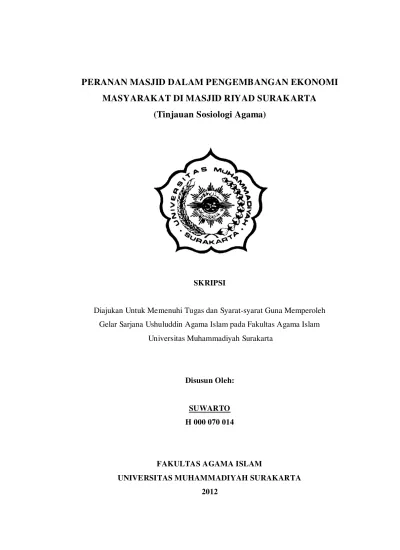 PERANAN MASJID DALAM PENGEMBANGAN EKONOMI MASYARAKAT DI MASJID RIYAD SURAKARTA
(Tinjauan Sosiologi Agama)

UNIVERSITAS MUHAMMADIYAH
SURAKARTA

SKRIPSI

Diajukan Untuk Memenuhi Tugas dan Syarat-syarat Guna Memperoleh Gelar Sarjana Ushuluddin Agama Islam pada Fakultas Agama Islam Universitas Muhammadiyah Surakarta

Disusun Oleh:

SUWARTO
H 000 070 014

FAKULTAS AGAMA ISLAM
UNIVERSITAS MUHAMMADIYAH SURAKARTA
2012